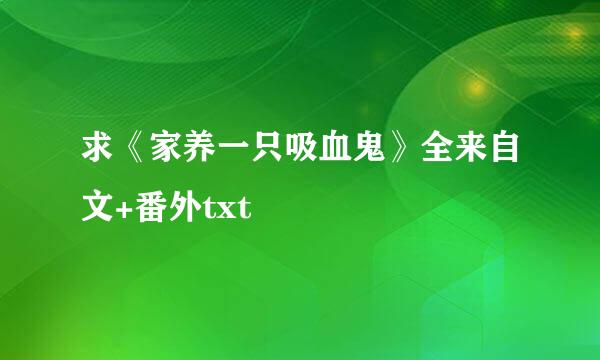 求《家养一只吸血鬼》全来自文+番外txt